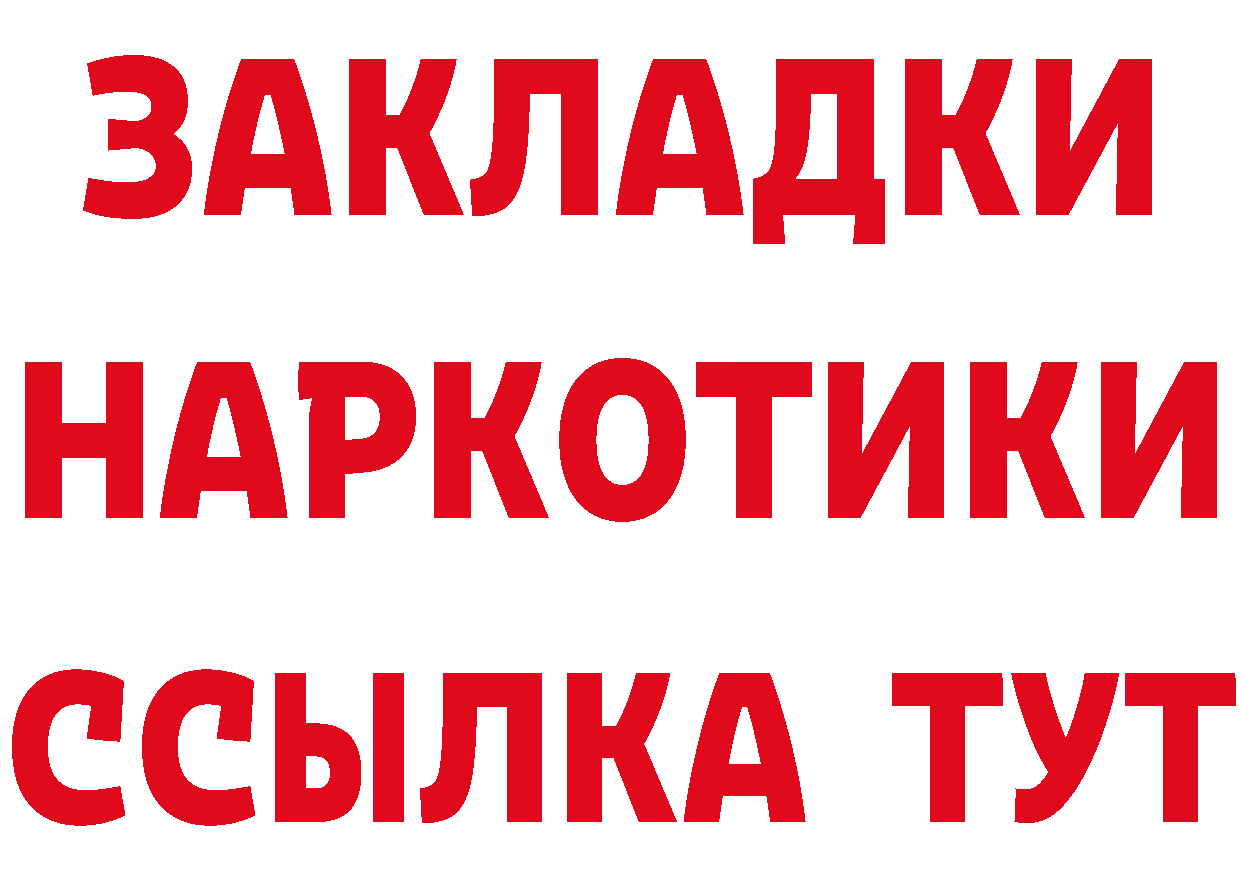 ЗАКЛАДКИ НАРКОТИКИ ССЫЛКА ТУТ